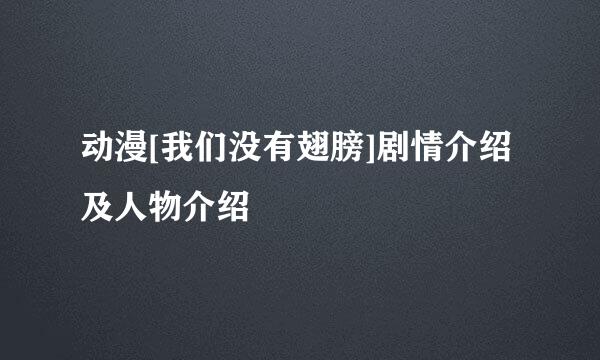 动漫[我们没有翅膀]剧情介绍及人物介绍